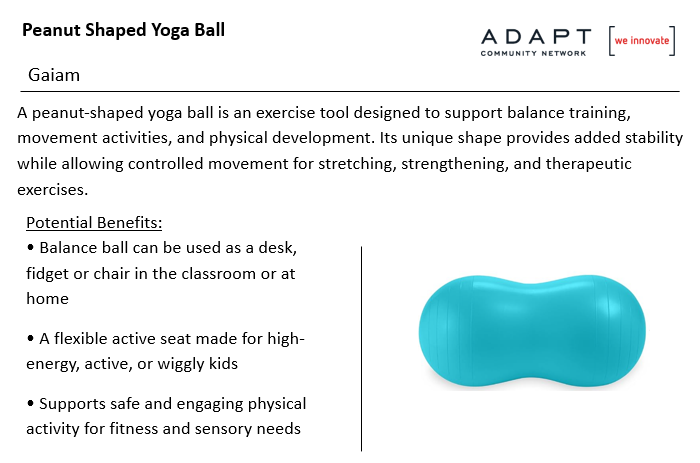 Peanut Shaped Yoga Ball

ADAPT COMMUNITY NETWORK [we innovate]

Gaiam

A peanut-shaped yoga ball is an exercise tool designed to support balance training, movement activities, and physical development. Its unique shape provides added stability while allowing controlled movement for stretching, strengthening, and therapeutic exercises.

Potential Benefits:

• Balance ball can be used as a desk, fidget or chair in the classroom or at home

• A flexible active seat made for high-energy, active, or wiggly kids

• Supports safe and engaging physical activity for fitness and sensory needs